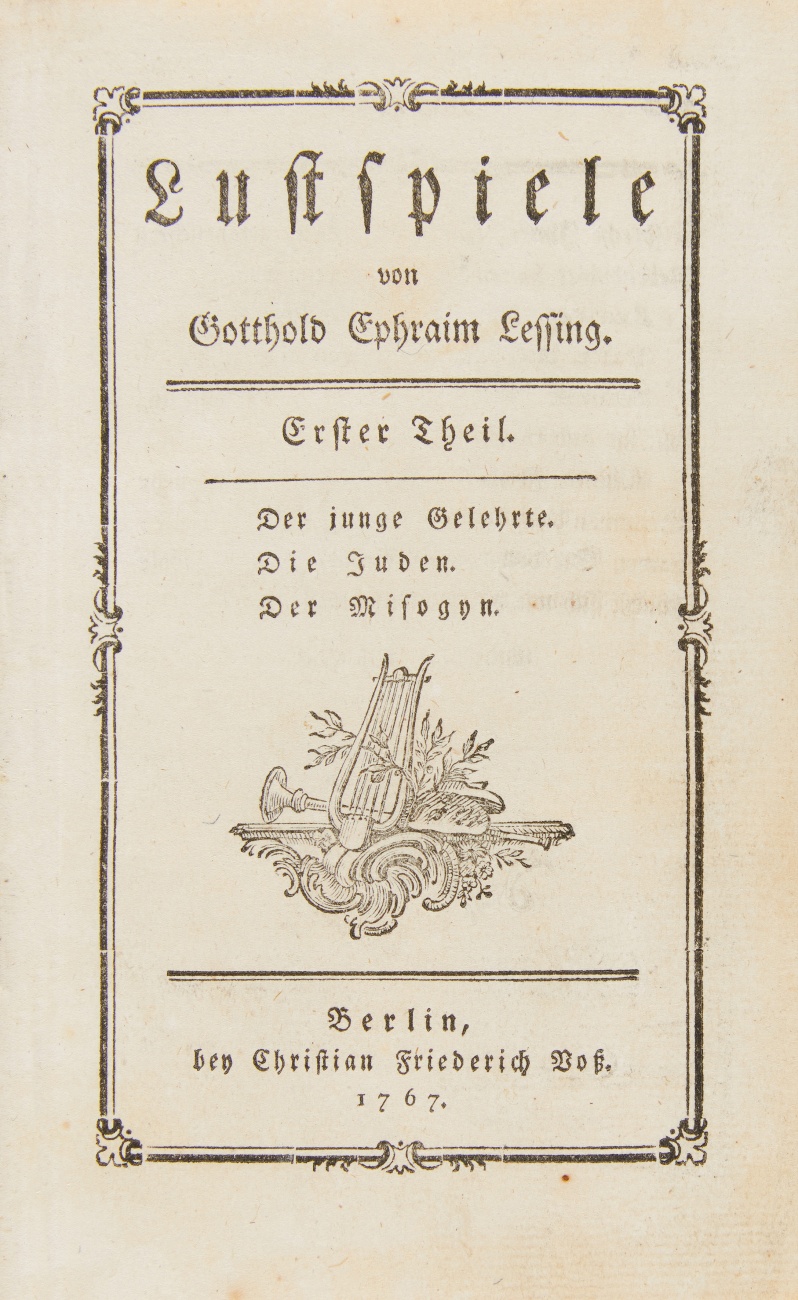 Lustspiele

von

Gotthold Ephraim Lessing.

Erster Theil.

Der junge Gelehrte.
Die Juden.
Der Misogyn.

Berlin,
bey Christian Friederich Voß.
1767.